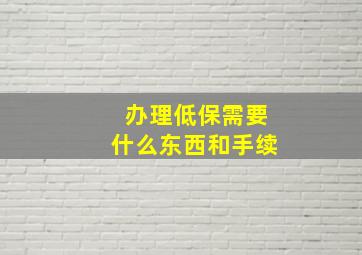 办理低保需要
什么东西和手续